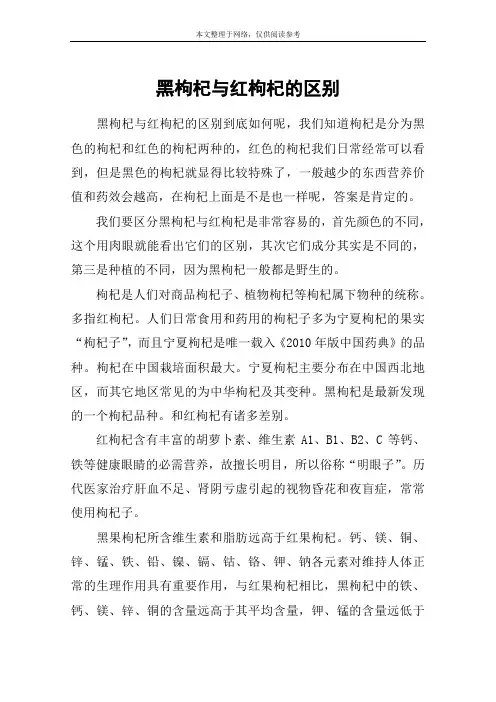 本文整理于网络，仅供阅读参考

黑枸杞与红枸杞的区别

黑枸杞与红枸杞的区别到底如何呢，我们知道枸杞是分为黑色的枸杞和红色的枸杞两种的，红色的枸杞我们日常经常可以看到，但是黑色的枸杞就显得比较特殊了，一般越少的东西营养价值和药效会越高，在枸杞上面是不是也一样呢，答案是肯定的。

我们要区分黑枸杞与红枸杞是非常容易的，首先颜色的不同，这个用肉眼就能看出它们的区别，其次它们成分其实是不同的，第三是种植的不同，因为黑枸杞一般都是野生的。

枸杞是人们对商品枸杞子、植物枸杞等枸杞属下物种的统称。多指红枸杞。人们日常食用和药用的枸杞子多为宁夏枸杞的果实“枸杞子”，而且宁夏枸杞是唯一载入《2010 年版中国药典》的品种。枸杞在中国栽培面积最大。宁夏枸杞主要分布在中国西北地区，而其它地区常见的为中华枸杞及其变种。黑枸杞是最新发现的一个枸杞品种。和红枸杞有诸多差别。

红枸杞含有丰富的胡萝卜素、维生素 A1、B1、B2、C 等钙、铁等健康眼睛的必需营养，故擅长明目，所以俗称“明眼子”。历代医家治疗肝血不足、肾阴亏虚引起的视物昏花和夜盲症，常常使用枸杞子。

黑果枸杞所含维生素和脂肪远高于红果枸杞。钙、镁、铜、锌、锰、铁、铅、镍、镉、钴、铬、钾、钠各元素对维持人体正常的生理作用具有重要作用，与红果枸杞相比，黑枸杞中的铁、钙、镁、锌、铜的含量远高于其平均含量，钾、锰的含量远低于